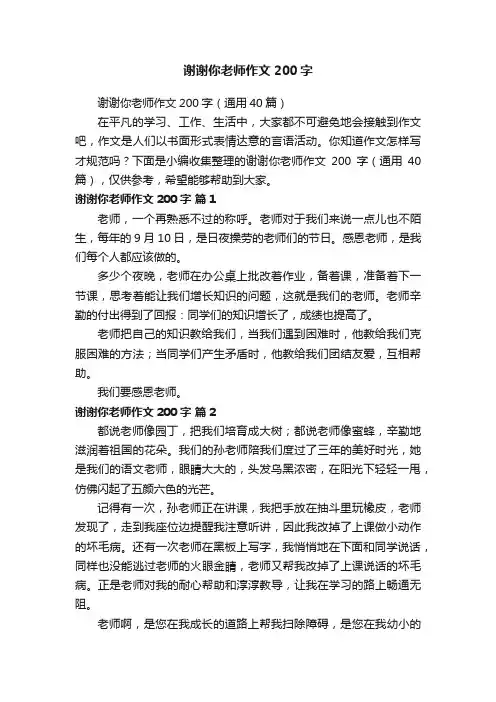 谢谢你老师作文 200 字

谢谢你老师作文 200 字（通用 40 篇）

在平凡的学习、工作、生活中，大家都不可避免地会接触到作文吧，作文是人们以书面形式表情达意的言语活动。你知道作文怎样写才规范吗？下面是小编收集整理的谢谢你老师作文 200 字（通用 40 篇），仅供参考，希望能够帮助到大家。

谢谢你老师作文 200 字 篇 1

老师，一个再熟悉不过的称呼。老师对于我们来说一点儿也不陌生，每年的 9 月 10 日，是日夜操劳的老师们的节日。感恩老师，是我们每个人都应该做的。

多少个夜晚，老师在办公桌上批改着作业，备着课，准备着下一节课，思考着能让我们增长知识的问题，这就是我们的老师。老师辛勤的付出得到了回报：同学们的知识增长了，成绩也提高了。

老师把自己的知识教给我们，当我们遇到困难时，他教给我们克服困难的方法；当同学们产生矛盾时，他教给我们团结友爱，互相帮助。

我们要感恩老师。

谢谢你老师作文 200 字 篇 2

都说老师像园丁，把我们培育成大树；都说老师像蜜蜂，辛勤地滋润着祖国的花朵。我们的孙老师陪我们度过了三年的美好时光，她是我们的语文老师，眼睛大大的，头发乌黑浓密，在阳光下轻轻一甩，仿佛闪起了五颜六色的光芒。

记得有一次，孙老师正在讲课，我把手放在抽斗里玩橡皮，老师发现了，走到我座位边提醒我注意听讲，因此我改掉了上课做小动作的坏毛病。还有一次老师在黑板上写字，我悄悄地在下面和同学说话，同样也没能逃过老师的火眼金睛，老师又帮我改掉了上课说话的坏毛病。正是老师对我的耐心帮助和淳淳教导，让我在学习的路上畅通无阻。

老师啊，是您在我成长的道路上帮我扫除障碍，是您在我幼小的